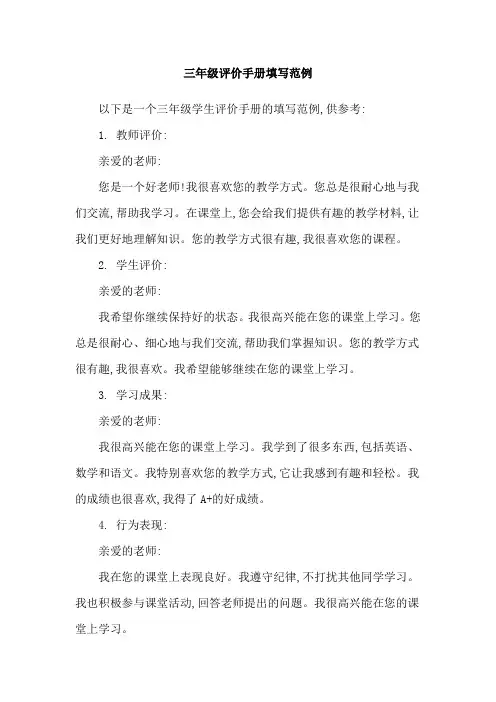 三年级评价手册填写范例

以下是一个三年级学生评价手册的填写范例,供参考:

1. 教师评价:

亲爱的老师:

您是一个好老师!我很喜欢您的教学方式。您总是很耐心地与我们交流,帮助我学习。在课堂上,您会给我们提供有趣的教学材料,让我们更好地理解知识。您的教学方式很有趣,我很喜欢您的课程。

2. 学生评价:

亲爱的老师:

我希望你继续保持好的状态。我很高兴能在您的课堂上学习。您总是很耐心、细心地与我们交流,帮助我们掌握知识。您的教学方式很有趣,我很喜欢。我希望能够继续在您的课堂上学习。

3. 学习成果:

亲爱的老师:

我很高兴能在您的课堂上学习。我学到了很多东西,包括英语、数学和语文。我特别喜欢您的教学方式,它让我感到有趣和轻松。我的成绩也很喜欢,我得了 A+的好成绩。

4. 行为表现:

亲爱的老师:

我在您的课堂上表现良好。我遵守纪律,不打扰其他同学学习。我也积极参与课堂活动,回答老师提出的问题。我很高兴能在您的课堂上学习。